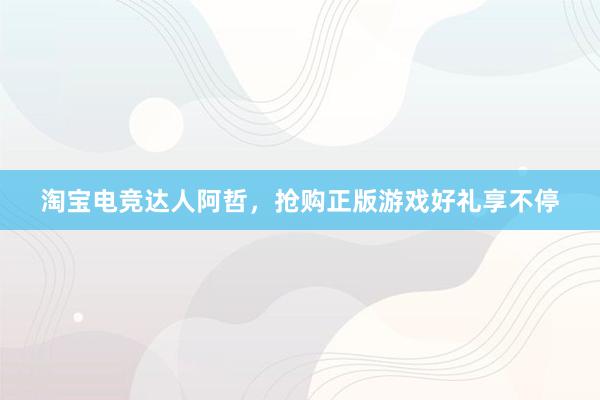 淘宝电竞达人阿哲，抢购正版游戏好礼享不停